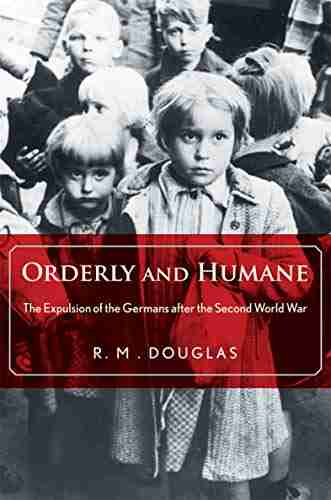 ORDERLY AND HUMANE

The Expulsion of the Germans after the Second World War

R. M. DOUGLAS